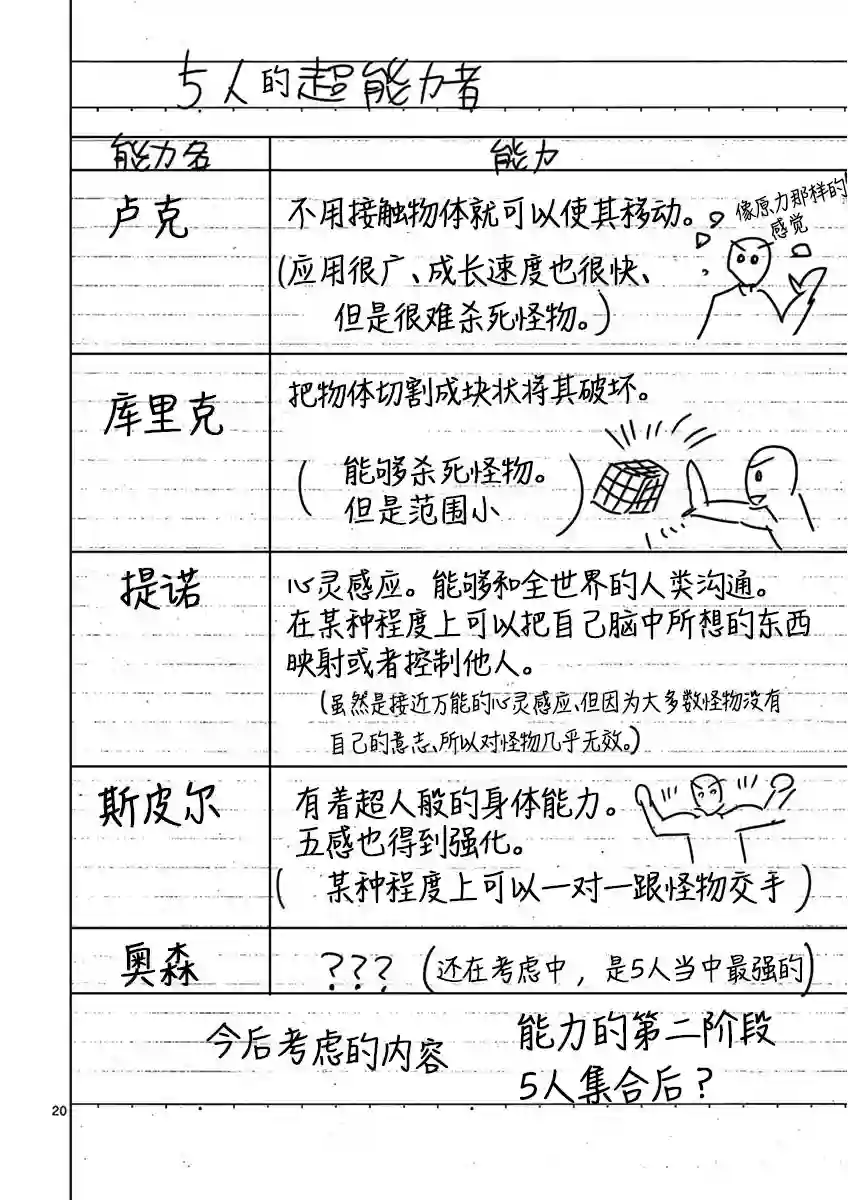 5人的超能力者

| 能力名 | 能力 |
|---|---|
| 卢克 | 不用接触物体就可以使其移动。(应用很广、成长速度也很快、但是很难杀死怪物。) 像原力那样的感觉 |
| 库里克 | 把物体切割成块状将其破坏。(能够杀死怪物。但是范围小) |
| 提诺 | 心灵感应。能够和全世界的人类沟通。在某种程度上可以把自己脑中所想的东西映射或者控制他人。(虽然是接近万能的心灵感应,但因为大多数怪物没有自己的意志,所以对怪物几乎无效。) |
| 斯皮尔 | 有着超人般的身体能力。五感也得到强化。(某种程度上可以一对一跟怪物交手) |
| 奥森 | ??? (还在考虑中,是5人当中最强的) |

今后考虑的内容 能力的第二阶段
5人集合后?

20